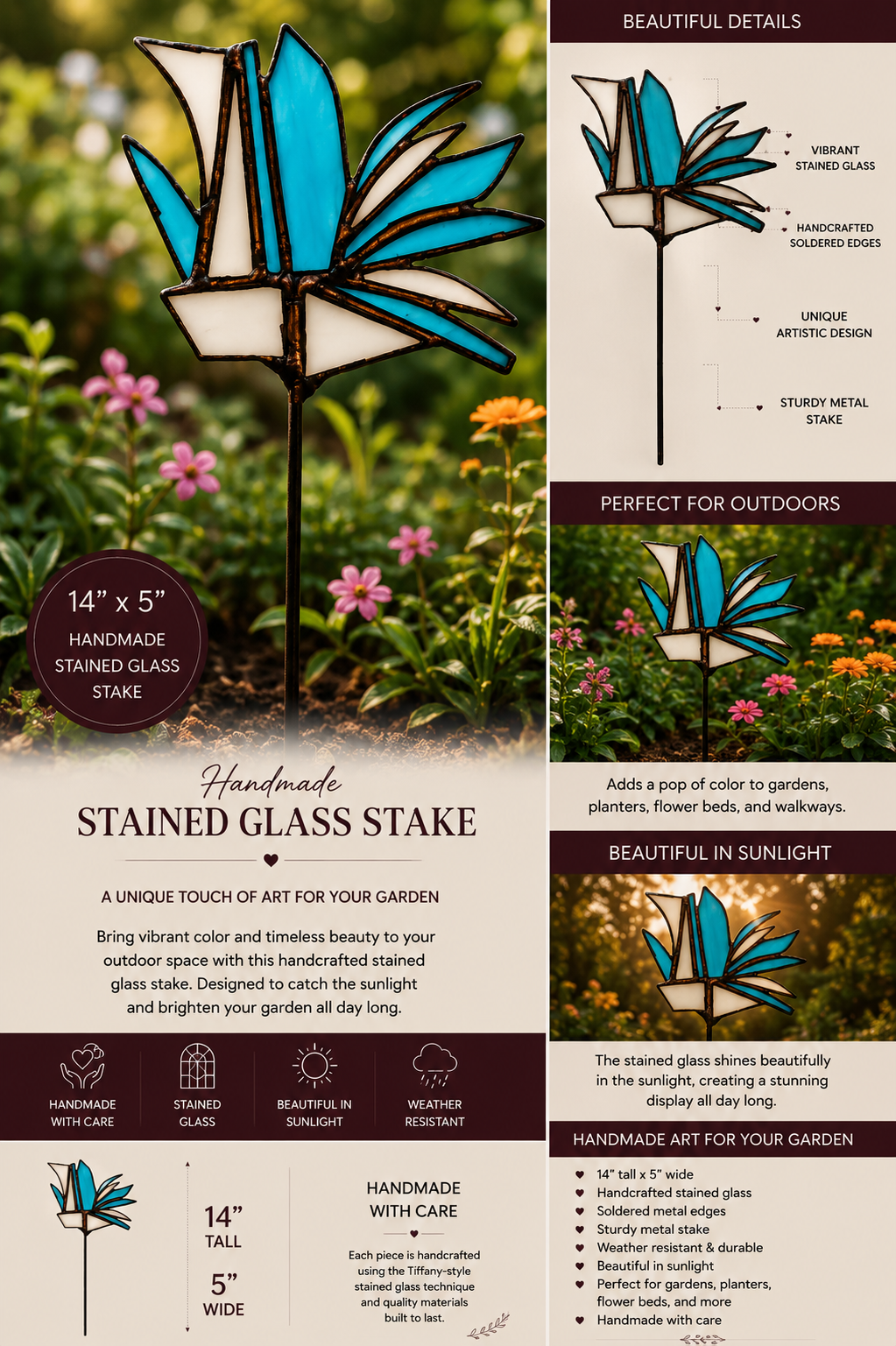 14" x 5"
HANDMADE
STAINED GLASS
STAKE

Handmade
STAINED GLASS STAKE

A UNIQUE TOUCH OF ART FOR YOUR GARDEN

Bring vibrant color and timeless beauty to your outdoor space with this handcrafted stained glass stake. Designed to catch the sunlight and brighten your garden all day long.

HANDMADE
WITH CARE

STAINED
GLASS

BEAUTIFUL IN
SUNLIGHT

WEATHER
RESISTANT

14"
TALL

5"
WIDE

HANDMADE
WITH CARE

Each piece is handcrafted using the Tiffany-style stained glass technique and quality materials built to last.

BEAUTIFUL DETAILS

VIBRANT
STAINED GLASS

HANDCRAFTED
SOLDERED EDGES

UNIQUE
ARTISTIC DESIGN

STURDY METAL
STAKE

PERFECT FOR OUTDOORS

Adds a pop of color to gardens, planters, flower beds, and walkways.

BEAUTIFUL IN SUNLIGHT

The stained glass shines beautifully in the sunlight, creating a stunning display all day long.

HANDMADE ART FOR YOUR GARDEN

♥ 14" tall x 5" wide
♥ Handcrafted stained glass
♥ Soldered metal edges
♥ Sturdy metal stake
♥ Weather resistant & durable
♥ Beautiful in sunlight
♥ Perfect for gardens, planters, flower beds, and more
♥ Handmade with care